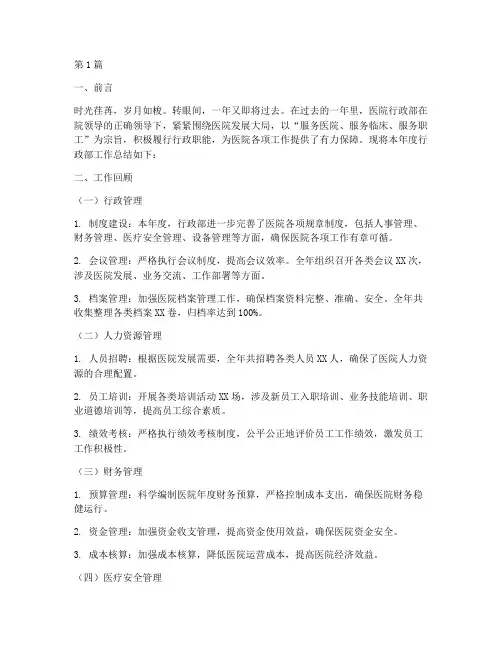 第1篇

一、前言

时光荏苒，岁月如梭。转眼间，一年又即将过去。在过去的一年里，医院行政部在院领导的正确领导下，紧紧围绕医院发展大局，以“服务医院、服务临床、服务职工”为宗旨，积极履行行政职能，为医院各项工作提供了有力保障。现将本年度行政部工作总结如下：

二、工作回顾

（一）行政管理

1. 制度建设：本年度，行政部进一步完善了医院各项规章制度，包括人事管理、财务管理、医疗安全管理、设备管理等方面，确保医院各项工作有章可循。

2. 会议管理：严格执行会议制度，提高会议效率。全年组织召开各类会议XX次，涉及医院发展、业务交流、工作部署等方面。

3. 档案管理：加强医院档案管理工作，确保档案资料完整、准确、安全。全年共收集整理各类档案XX卷，归档率达到100%。

（二）人力资源管理

1. 人员招聘：根据医院发展需要，全年共招聘各类人员XX人，确保了医院人力资源的合理配置。

2. 员工培训：开展各类培训活动XX场，涉及新员工入职培训、业务技能培训、职业道德培训等，提高员工综合素质。

3. 绩效考核：严格执行绩效考核制度，公平公正地评价员工工作绩效，激发员工工作积极性。

（三）财务管理

1. 预算管理：科学编制医院年度财务预算，严格控制成本支出，确保医院财务稳健运行。

2. 资金管理：加强资金收支管理，提高资金使用效益，确保医院资金安全。

3. 成本核算：加强成本核算，降低医院运营成本，提高医院经济效益。

（四）医疗安全管理